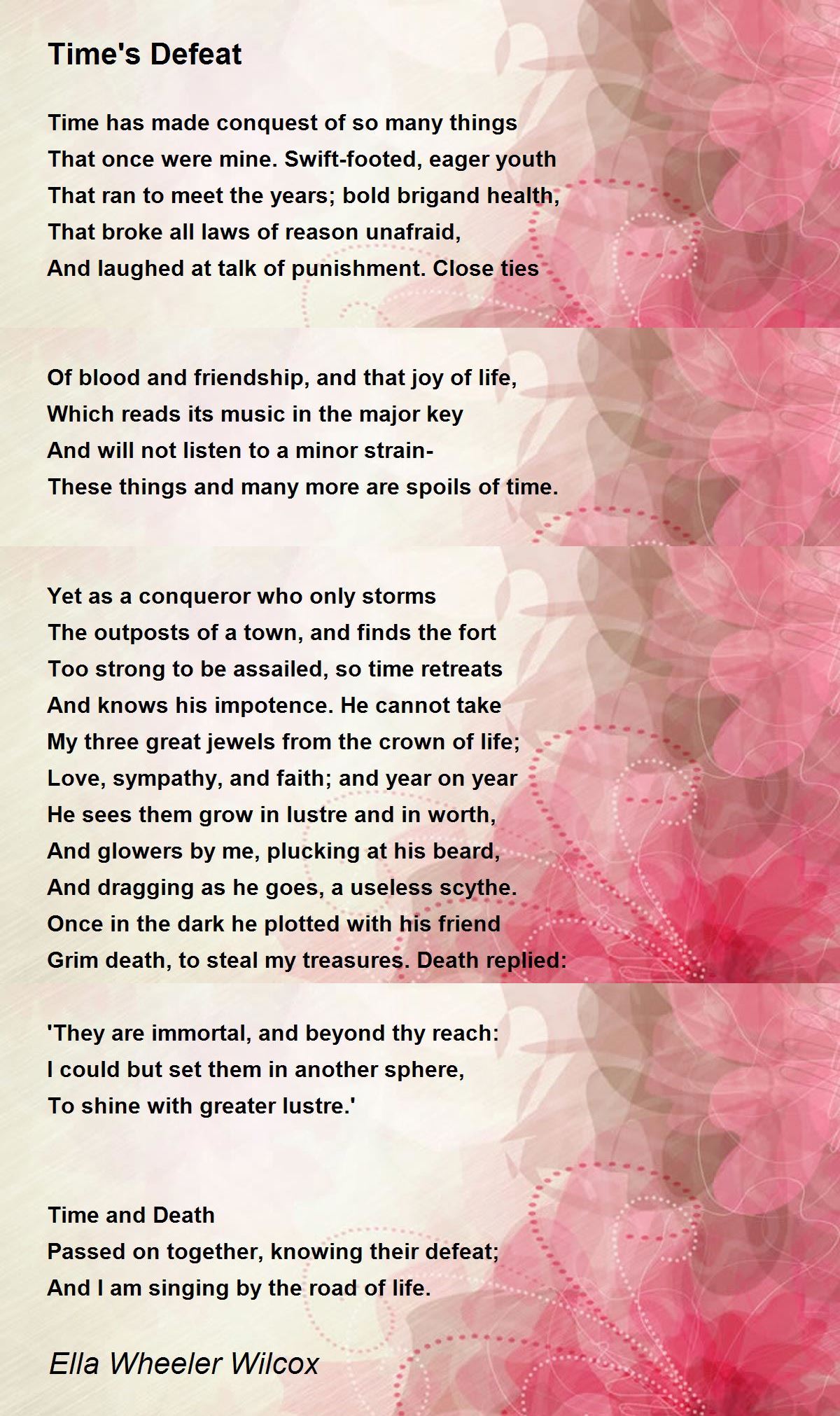 Time's Defeat

Time has made conquest of so many things
That once were mine. Swift-footed, eager youth
That ran to meet the years; bold brigand health,
That broke all laws of reason unafraid,
And laughed at talk of punishment. Close ties

Of blood and friendship, and that joy of life,
Which reads its music in the major key
And will not listen to a minor strain-
These things and many more are spoils of time.

Yet as a conqueror who only storms
The outposts of a town, and finds the fort
Too strong to be assailed, so time retreats
And knows his impotence. He cannot take
My three great jewels from the crown of life;
Love, sympathy, and faith; and year on year
He sees them grow in lustre and in worth,
And glowers by me, plucking at his beard,
And dragging as he goes, a useless scythe.
Once in the dark he plotted with his friend
Grim death, to steal my treasures. Death replied:

'They are immortal, and beyond thy reach:
I could but set them in another sphere,
To shine with greater lustre.'

Time and Death
Passed on together, knowing their defeat;
And I am singing by the road of life.

Ella Wheeler Wilcox